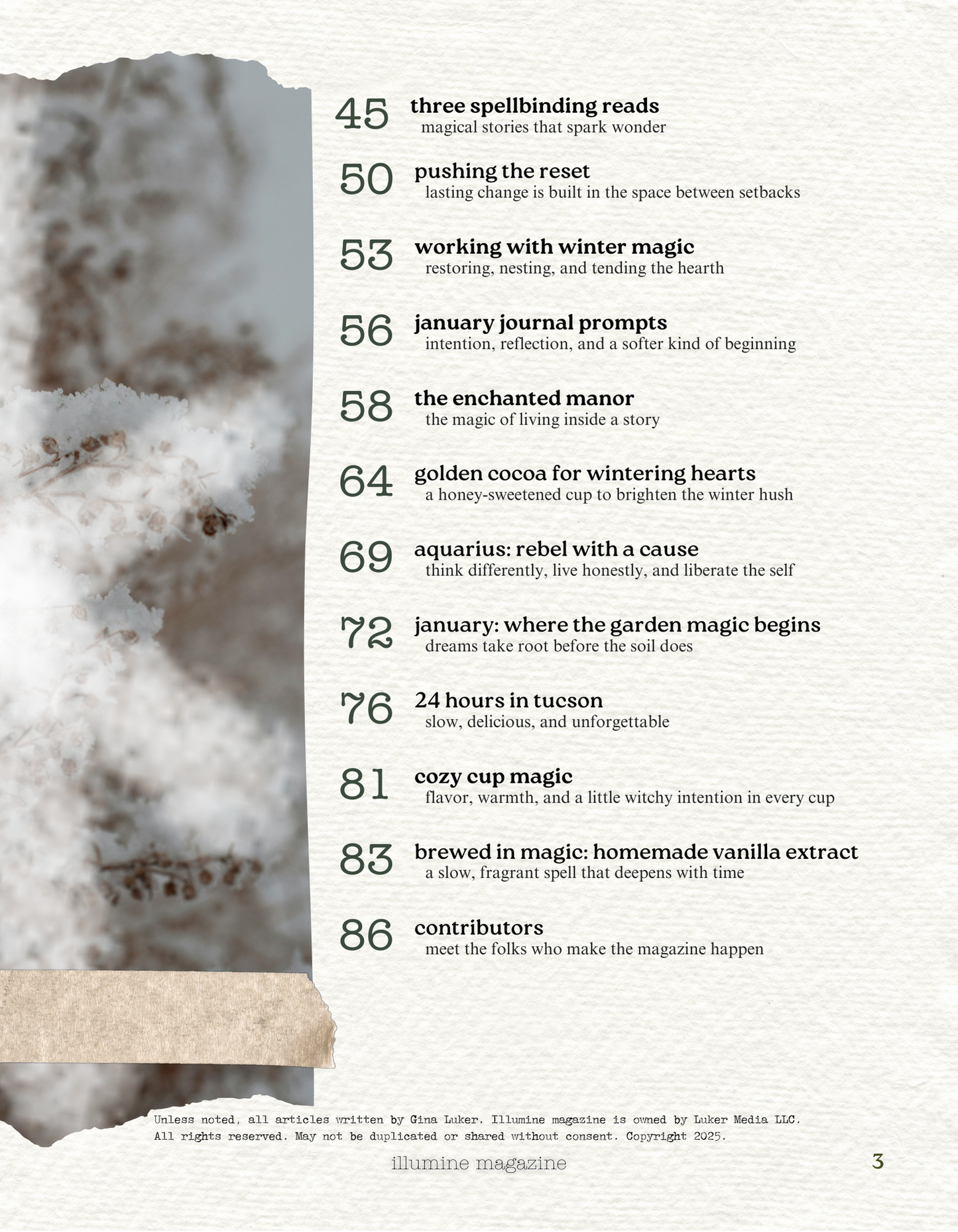 45 three spellbinding reads
magical stories that spark wonder

50 pushing the reset
lasting change is built in the space between setbacks

53 working with winter magic
restoring, nesting, and tending the hearth

56 january journal prompts
intention, reflection, and a softer kind of beginning

58 the enchanted manor
the magic of living inside a story

64 golden cocoa for wintering hearts
a honey-sweetened cup to brighten the winter hush

69 aquarius: rebel with a cause
think differently, live honestly, and liberate the self

72 january: where the garden magic begins
dreams take root before the soil does

76 24 hours in tucson
slow, delicious, and unforgettable

81 cozy cup magic
flavor, warmth, and a little witchy intention in every cup

83 brewed in magic: homemade vanilla extract
a slow, fragrant spell that deepens with time

86 contributors
meet the folks who make the magazine happen

Unless noted, all articles written by Gina Luker. Illumine magazine is owned by Luker Media LLC. All rights reserved. May not be duplicated or shared without consent. Copyright 2025.

illumine magazine

3